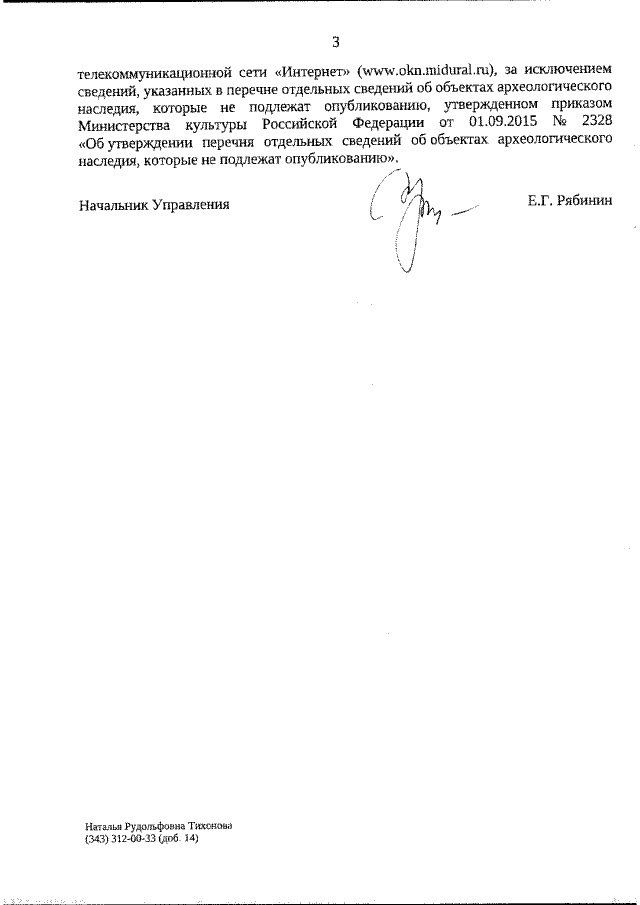 3

телекоммуникационной сети «Интернет» (www.okn.midural.ru), за исключением сведений, указанных в перечне отдельных сведений об объектах археологического наследия, которые не подлежат опубликованию, утвержденном приказом Министерства культуры Российской Федерации от 01.09.2015 № 2328 «Об утверждении перечня отдельных сведений об объектах археологического наследия, которые не подлежат опубликованию».

Начальник Управления

Е.Г. Рябинин

Наталья Рудольфовна Тихонова
(343) 312-00-33 (доб. 14)